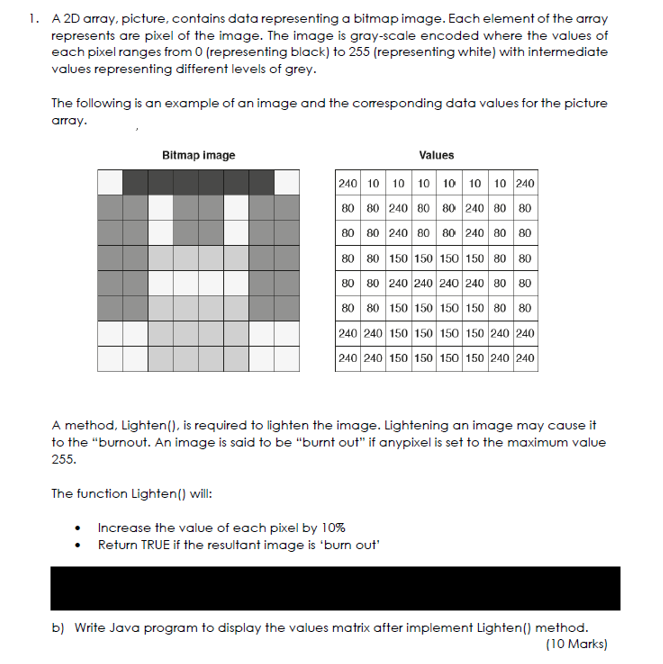 1. A 2D array, picture, contains data representing a bitmap image. Each element of the array represents are pixel of the image. The image is gray-scale encoded where the values of each pixel ranges from 0 (representing black) to 255 (representing white) with intermediate values representing different levels of grey.

The following is an example of an image and the corresponding data values for the picture array.

Bitmap image

Values

| 240 | 10 | 10 | 10 | 10 | 10 | 10 | 240 |
|---|---|---|---|---|---|---|---|
| 80 | 80 | 240 | 80 | 80 | 240 | 80 | 80 |
| 80 | 80 | 240 | 80 | 80 | 240 | 80 | 80 |
| 80 | 80 | 150 | 150 | 150 | 150 | 80 | 80 |
| 80 | 80 | 240 | 240 | 240 | 240 | 80 | 80 |
| 80 | 80 | 150 | 150 | 150 | 150 | 80 | 80 |
| 240 | 240 | 150 | 150 | 150 | 150 | 240 | 240 |
| 240 | 240 | 150 | 150 | 150 | 150 | 240 | 240 |

A method, Lighten(), is required to lighten the image. Lightening an image may cause it to the "burnout. An image is said to be "burnt out" if anypixel is set to the maximum value 255.

The function Lighten() will:

• Increase the value of each pixel by 10%
• Return TRUE if the resultant image is 'burn out'

b) Write Java program to display the values matrix after implement Lighten() method.
(10 Marks)